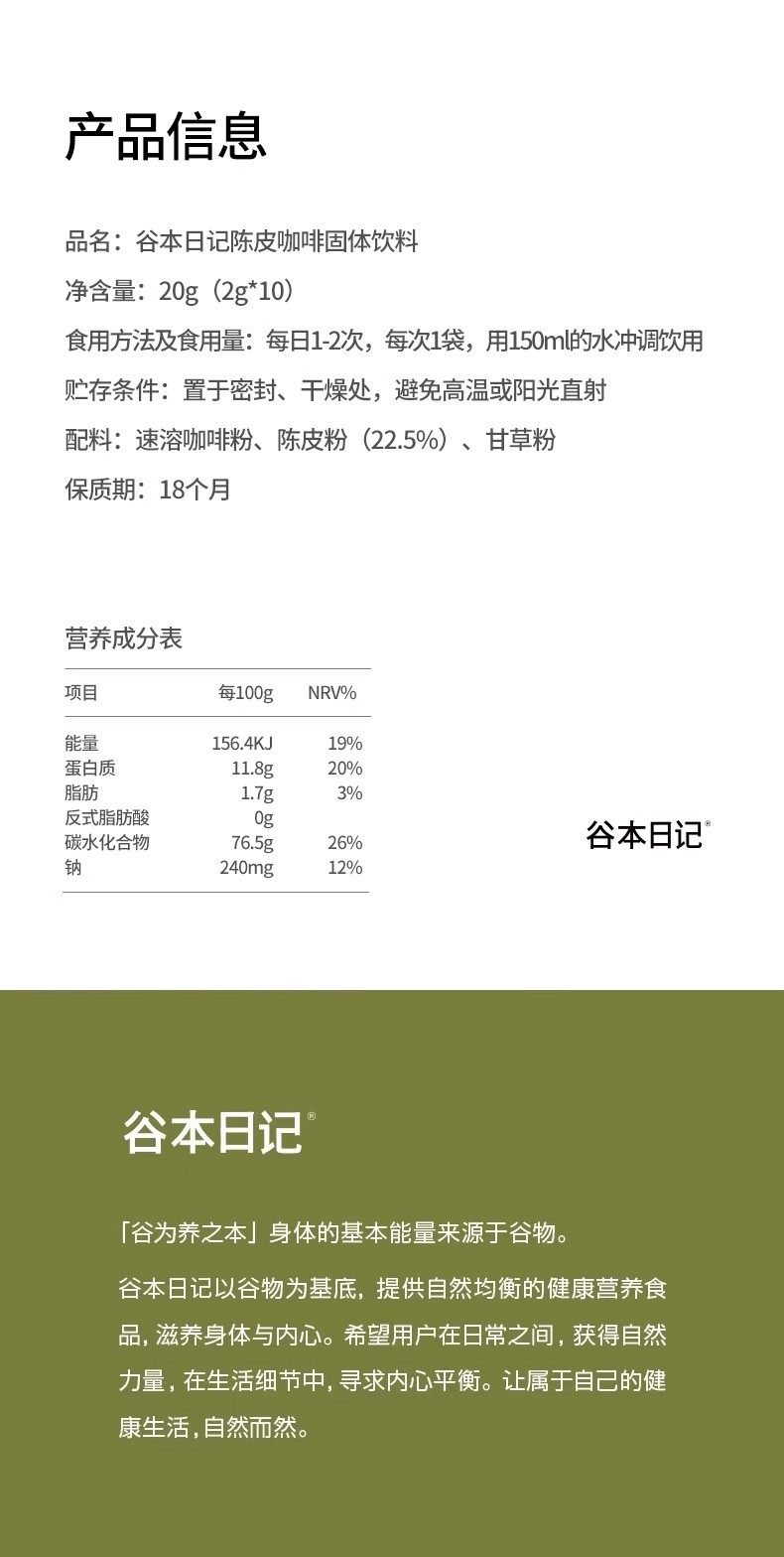 产品信息

品名：谷本日记陈皮咖啡固体饮料

净含量：20g（2g*10）

食用方法及食用量：每日1-2次，每次1袋，用150ml的水冲调饮用

贮存条件：置于密封、干燥处，避免高温或阳光直射

配料：速溶咖啡粉、陈皮粉（22.5%）、甘草粉

保质期：18个月

营养成分表

| 项目 | 每100g | NRV% |
|---|---|---|
| 能量 | 156.4KJ | 19% |
| 蛋白质 | 11.8g | 20% |
| 脂肪 | 1.7g | 3% |
| 反式脂肪酸 | 0g | |
| 碳水化合物 | 76.5g | 26% |
| 钠 | 240mg | 12% |

谷本日记®

谷本日记®

「谷为养之本」身体的基本能量来源于谷物。

谷本日记以谷物为基底，提供自然均衡的健康营养食品，滋养身体与内心。希望用户在日常之间，获得自然力量，在生活细节中，寻求内心平衡。让属于自己的健康生活，自然而然。